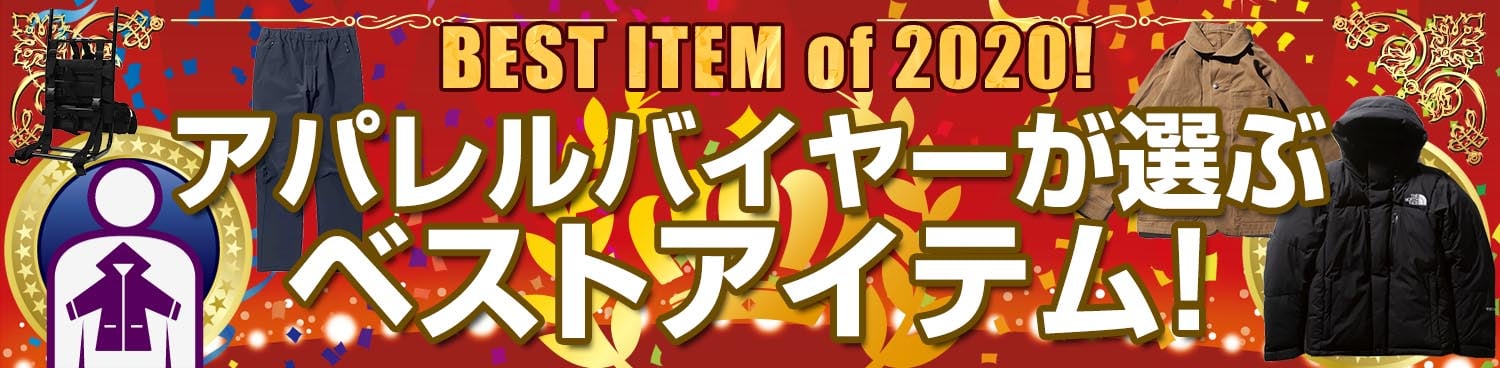 BEST ITEM of 2020!

アパレルバイヤーが選ぶ
ベストアイテム!